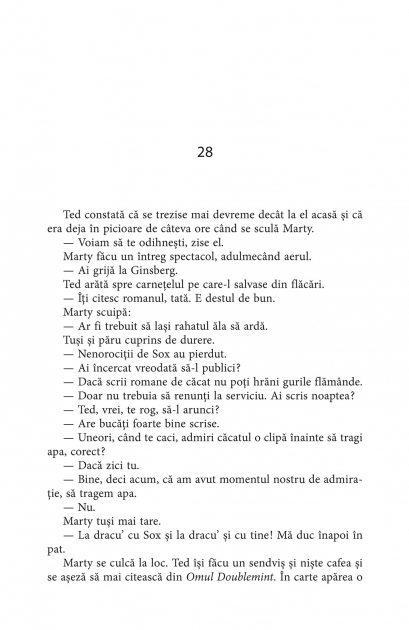 28

Ted constată că se trezise mai devreme decât la el acasă și că era deja în picioare de câteva ore când se sculă Marty.

— Voiam să te odihnești, zise el.

Marty făcu un întreg spectacol, adulmecând aerul.

— Ai grijă la Ginsberg.

Ted arătă spre carnețelul pe care-l salvase din flăcări.

— Îți citesc romanul, tată. E destul de bun.

Marty scuipă:

— Ar fi trebuit să lași rahatul ăla să ardă.

Tuși și păru cuprins de durere.

— Nenorociții de Sox au pierdut.

— Ai încercat vreodată să-l publici?

— Dacă scrii romane de căcat nu poți hrăni gurile flămânde.

— Doar nu trebuia să renunți la serviciu. Ai scris noaptea?

— Ted, vrei, te rog, să-l arunci?

— Are bucăți foarte bine scrise.

— Uneori, când te caci, admiri căcatul o clipă înainte să tragi apa, corect?

— Dacă zici tu.

— Bine, deci acum, că am avut momentul nostru de admirație, să tragem apa.

— Nu.

Marty tuși mai tare.

— La dracu' cu Sox și la dracu' și cu tine! Mă duc înapoi în pat.

Marty se culcă la loc. Ted își făcu un sendviș și niște cafea și se așeză să mai citească din *Omul Doublemint*. În carte apărea o